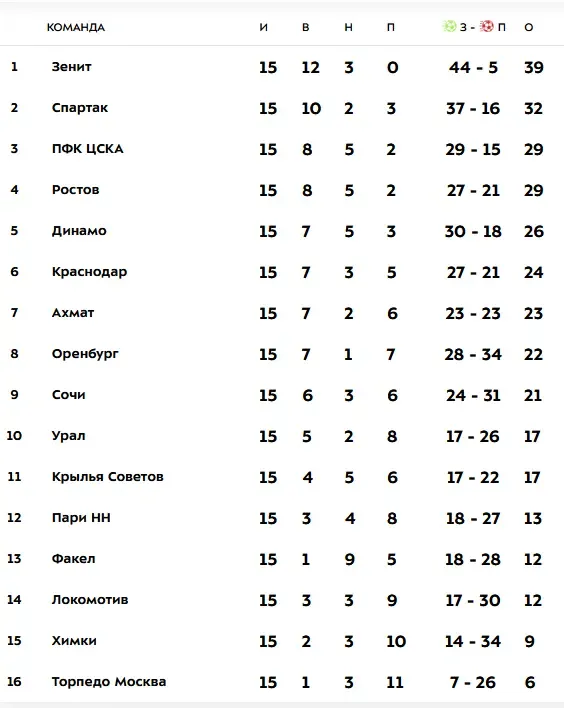 |  | КОМАНДА | И | В | Н | П | З - П | О |
|---|---|---|---|---|---|---|---|
| 1 | Зенит | 15 | 12 | 3 | 0 | 44 - 5 | 39 |
| 2 | Спартак | 15 | 10 | 2 | 3 | 37 - 16 | 32 |
| 3 | ПФК ЦСКА | 15 | 8 | 5 | 2 | 29 - 15 | 29 |
| 4 | Ростов | 15 | 8 | 5 | 2 | 27 - 21 | 29 |
| 5 | Динамо | 15 | 7 | 5 | 3 | 30 - 18 | 26 |
| 6 | Краснодар | 15 | 7 | 3 | 5 | 27 - 21 | 24 |
| 7 | Ахмат | 15 | 7 | 2 | 6 | 23 - 23 | 23 |
| 8 | Оренбург | 15 | 7 | 1 | 7 | 28 - 34 | 22 |
| 9 | Сочи | 15 | 6 | 3 | 6 | 24 - 31 | 21 |
| 10 | Урал | 15 | 5 | 2 | 8 | 17 - 26 | 17 |
| 11 | Крылья Советов | 15 | 4 | 5 | 6 | 17 - 22 | 17 |
| 12 | Пари НН | 15 | 3 | 4 | 8 | 18 - 27 | 13 |
| 13 | Факел | 15 | 1 | 9 | 5 | 18 - 28 | 12 |
| 14 | Локомотив | 15 | 3 | 3 | 9 | 17 - 30 | 12 |
| 15 | Химки | 15 | 2 | 3 | 10 | 14 - 34 | 9 |
| 16 | Торпедо Москва | 15 | 1 | 3 | 11 | 7 - 26 | 6 |